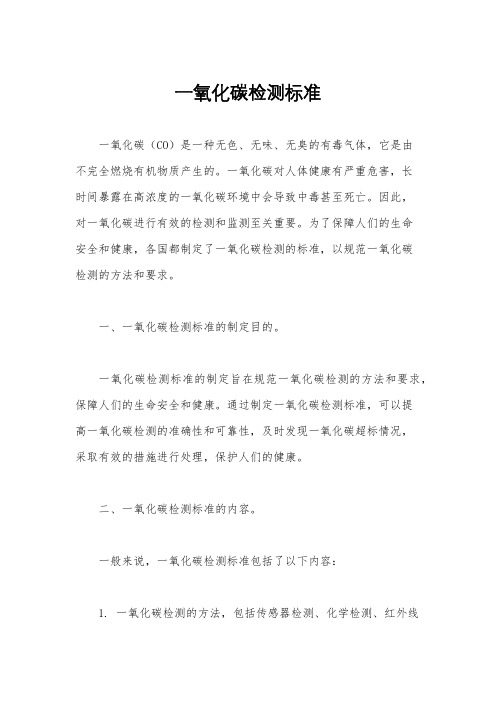 一氧化碳检测标准

一氧化碳（CO）是一种无色、无味、无臭的有毒气体，它是由不完全燃烧有机物质产生的。一氧化碳对人体健康有严重危害，长时间暴露在高浓度的一氧化碳环境中会导致中毒甚至死亡。因此，对一氧化碳进行有效的检测和监测至关重要。为了保障人们的生命安全和健康，各国都制定了一氧化碳检测的标准，以规范一氧化碳检测的方法和要求。

一、一氧化碳检测标准的制定目的。

一氧化碳检测标准的制定旨在规范一氧化碳检测的方法和要求，保障人们的生命安全和健康。通过制定一氧化碳检测标准，可以提高一氧化碳检测的准确性和可靠性，及时发现一氧化碳超标情况，采取有效的措施进行处理，保护人们的健康。

二、一氧化碳检测标准的内容。

一般来说，一氧化碳检测标准包括了以下内容：

1. 一氧化碳检测的方法，包括传感器检测、化学检测、红外线